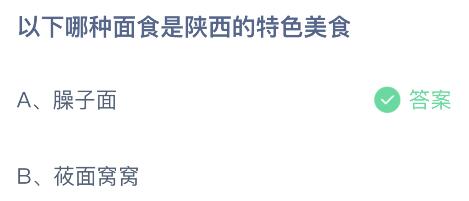 以下哪种面食是陕西的特色美食

A、臊子面

答案

B、莜面窝窝